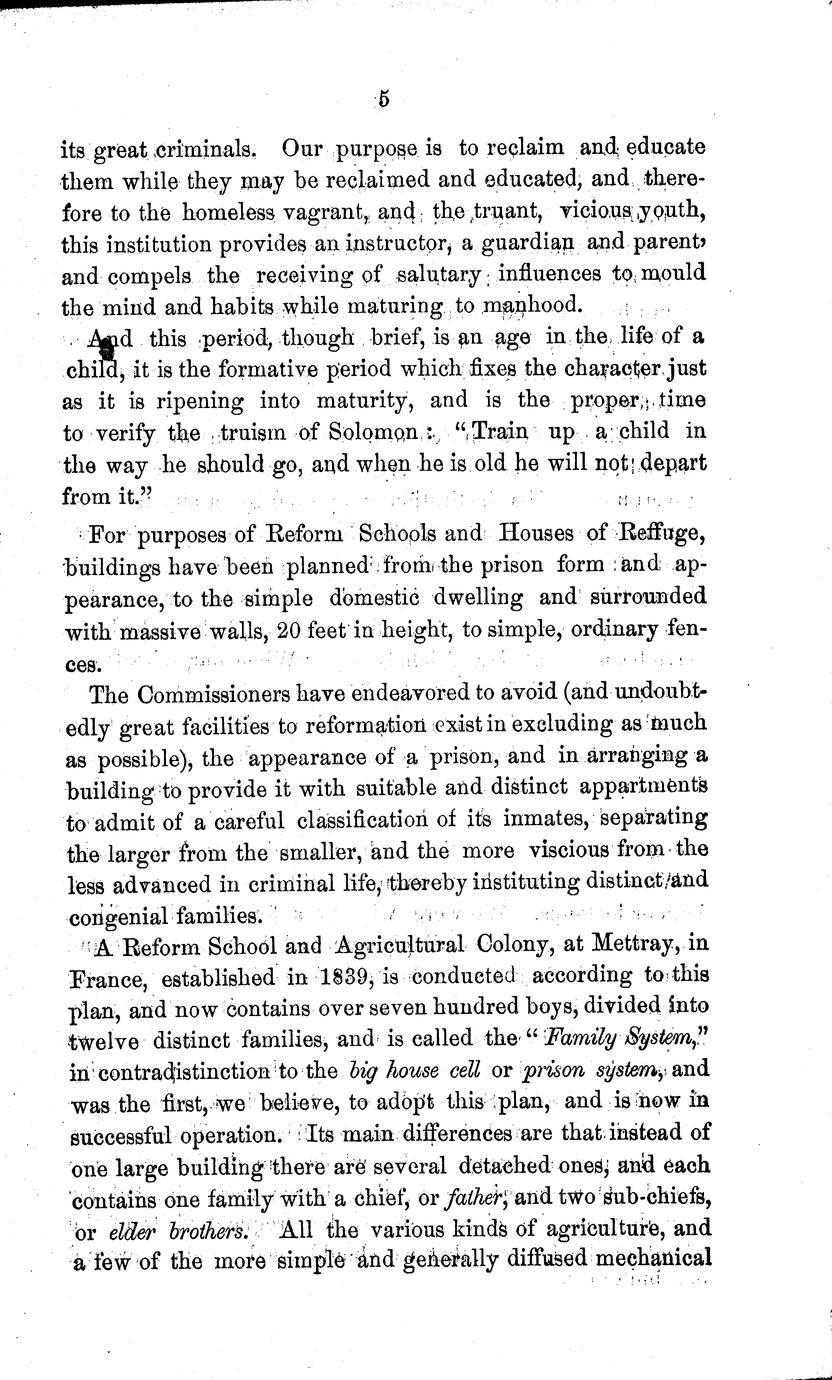 5

its great criminals. Our purpose is to reclaim and educate them while they may be reclaimed and educated, and therefore to the homeless vagrant, and the truant, vicious youth, this institution provides an instructor, a guardian and parent, and compels the receiving of salutary influences to mould the mind and habits while maturing to manhood.

And this period, though brief, is an age in the life of a child, it is the formative period which fixes the character just as it is ripening into maturity, and is the proper time to verify the truism of Solomon: "Train up a child in the way he should go, and when he is old he will not depart from it."

For purposes of Reform Schools and Houses of Reffuge, buildings have been planned from the prison form and appearance, to the simple domestic dwelling and surrounded with massive walls, 20 feet in height, to simple, ordinary fences.

The Commissioners have endeavored to avoid (and undoubtedly great facilities to reformation exist in excluding as much as possible), the appearance of a prison, and in arranging a building to provide it with suitable and distinct appartments to admit of a careful classification of its inmates, separating the larger from the smaller, and the more viscious from the less advanced in criminal life, thereby instituting distinct and congenial families.

A Reform School and Agricultural Colony, at Mettray, in France, established in 1839, is conducted according to this plan, and now contains over seven hundred boys, divided into twelve distinct families, and is called the "Family System," in contradistinction to the big house cell or prison system, and was the first, we believe, to adopt this plan, and is now in successful operation. Its main differences are that instead of one large building there are several detached ones, and each contains one family with a chief, or father, and two sub-chiefs, or elder brothers. All the various kinds of agriculture, and a few of the more simple and generally diffused mechanical